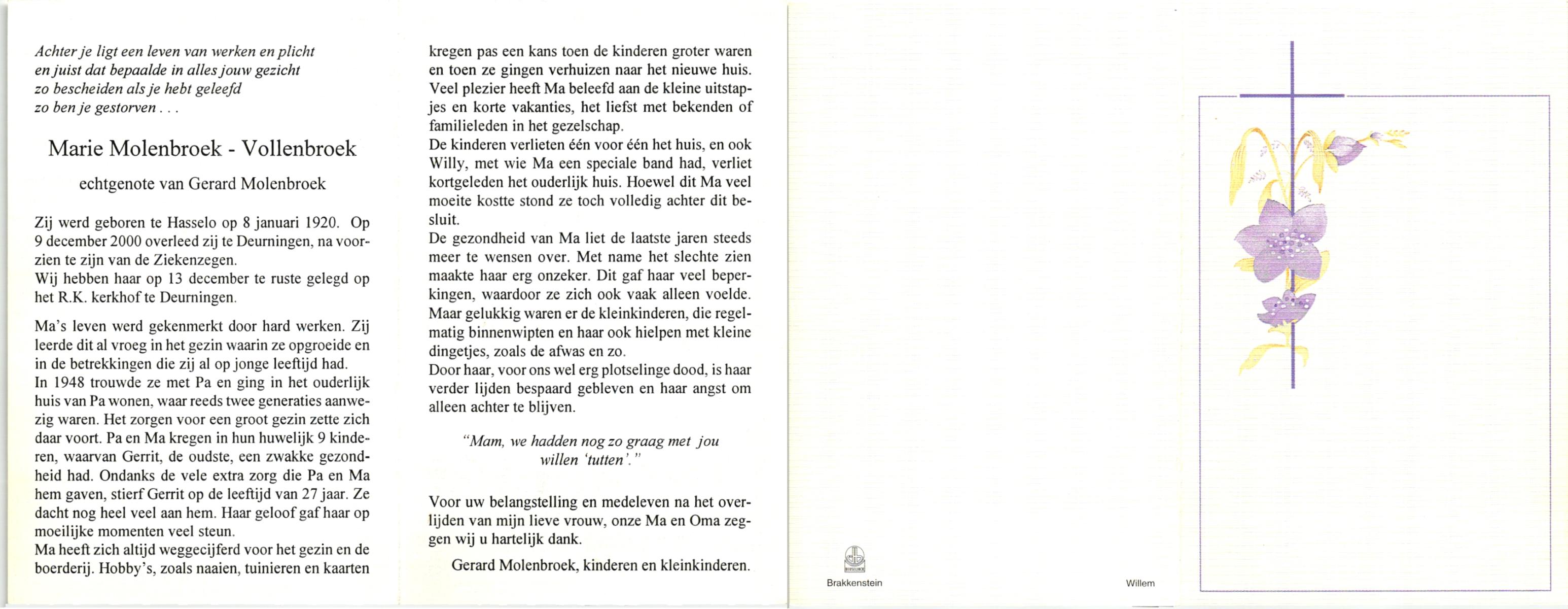 Achter je ligt een leven van werken en plicht
en juist dat bepaalde in alles jouw gezicht
zo bescheiden als je hebt geleefd
zo ben je gestorven . . .

Marie Molenbroek - Vollenbroek

echtgenote van Gerard Molenbroek

Zij werd geboren te Hasselo op 8 januari 1920. Op 9 december 2000 overleed zij te Deurningen, na voorzien te zijn van de Ziekenzegen.
Wij hebben haar op 13 december te ruste gelegd op het R.K. kerkhof te Deurningen.

Ma's leven werd gekenmerkt door hard werken. Zij leerde dit al vroeg in het gezin waarin ze opgroeide en in de betrekkingen die zij al op jonge leeftijd had.
In 1948 trouwde ze met Pa en ging in het ouderlijk huis van Pa wonen, waar reeds twee generaties aanwezig waren. Het zorgen voor een groot gezin zette zich daar voort. Pa en Ma kregen in hun huwelijk 9 kinderen, waarvan Gerrit, de oudste, een zwakke gezondheid had. Ondanks de vele extra zorg die Pa en Ma hem gaven, stierf Gerrit op de leeftijd van 27 jaar. Ze dacht nog heel veel aan hem. Haar geloof gaf haar op moeilijke momenten veel steun.
Ma heeft zich altijd weggecijferd voor het gezin en de boerderij. Hobby's, zoals naaien, tuinieren en kaarten kregen pas een kans toen de kinderen groter waren en toen ze gingen verhuizen naar het nieuwe huis. Veel plezier heeft Ma beleefd aan de kleine uitstapjes en korte vakanties, het liefst met bekenden of familieleden in het gezelschap.
De kinderen verlieten één voor één het huis, en ook Willy, met wie Ma een speciale band had, verliet kortgeleden het ouderlijk huis. Hoewel dit Ma veel moeite kostte stond ze toch volledig achter dit besluit.
De gezondheid van Ma liet de laatste jaren steeds meer te wensen over. Met name het slechte zien maakte haar erg onzeker. Dit gaf haar veel beperkingen, waardoor ze zich ook vaak alleen voelde. Maar gelukkig waren er de kleinkinderen, die regelmatig binnenwipten en haar ook hielpen met kleine dingetjes, zoals de afwas en zo.
Door haar, voor ons wel erg plotselinge dood, is haar verder lijden bespaard gebleven en haar angst om alleen achter te blijven.

"Mam, we hadden nog zo graag met jou willen 'tutten'."

Voor uw belangstelling en medeleven na het overlijden van mijn lieve vrouw, onze Ma en Oma zeggen wij u hartelijk dank.

Gerard Molenbroek, kinderen en kleinkinderen.

Brakkenstein

Willem